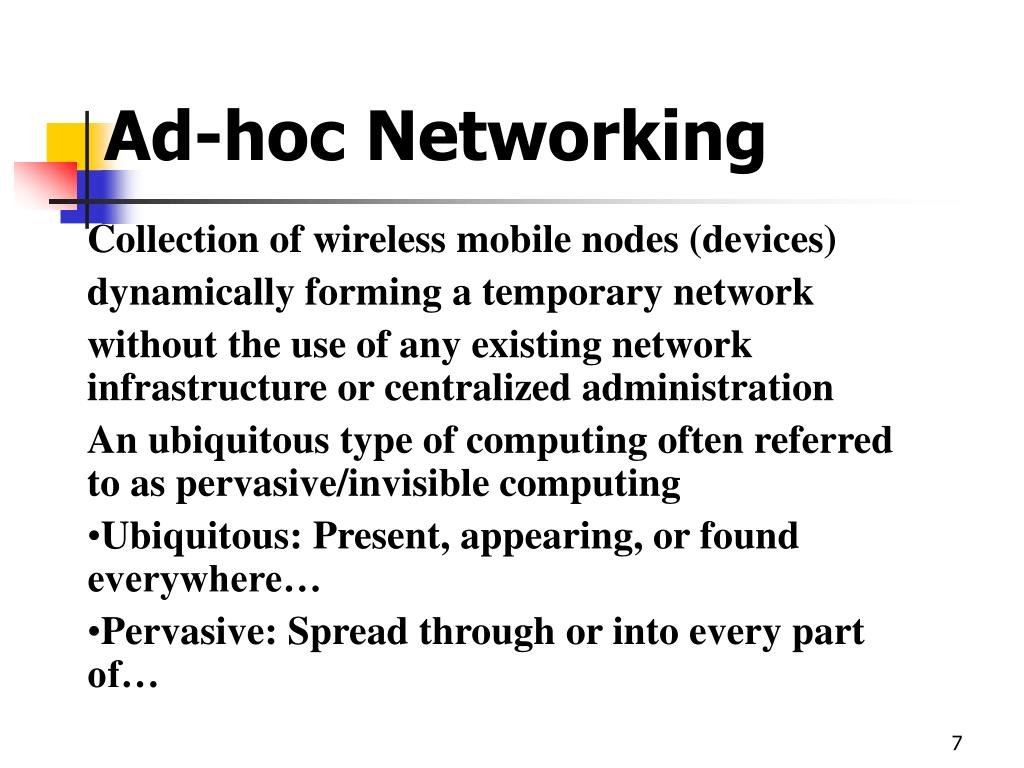 Ad-hoc Networking

Collection of wireless mobile nodes (devices)

dynamically forming a temporary network

without the use of any existing network infrastructure or centralized administration

An ubiquitous type of computing often referred to as pervasive/invisible computing

•Ubiquitous: Present, appearing, or found everywhere…

•Pervasive: Spread through or into every part of…

7